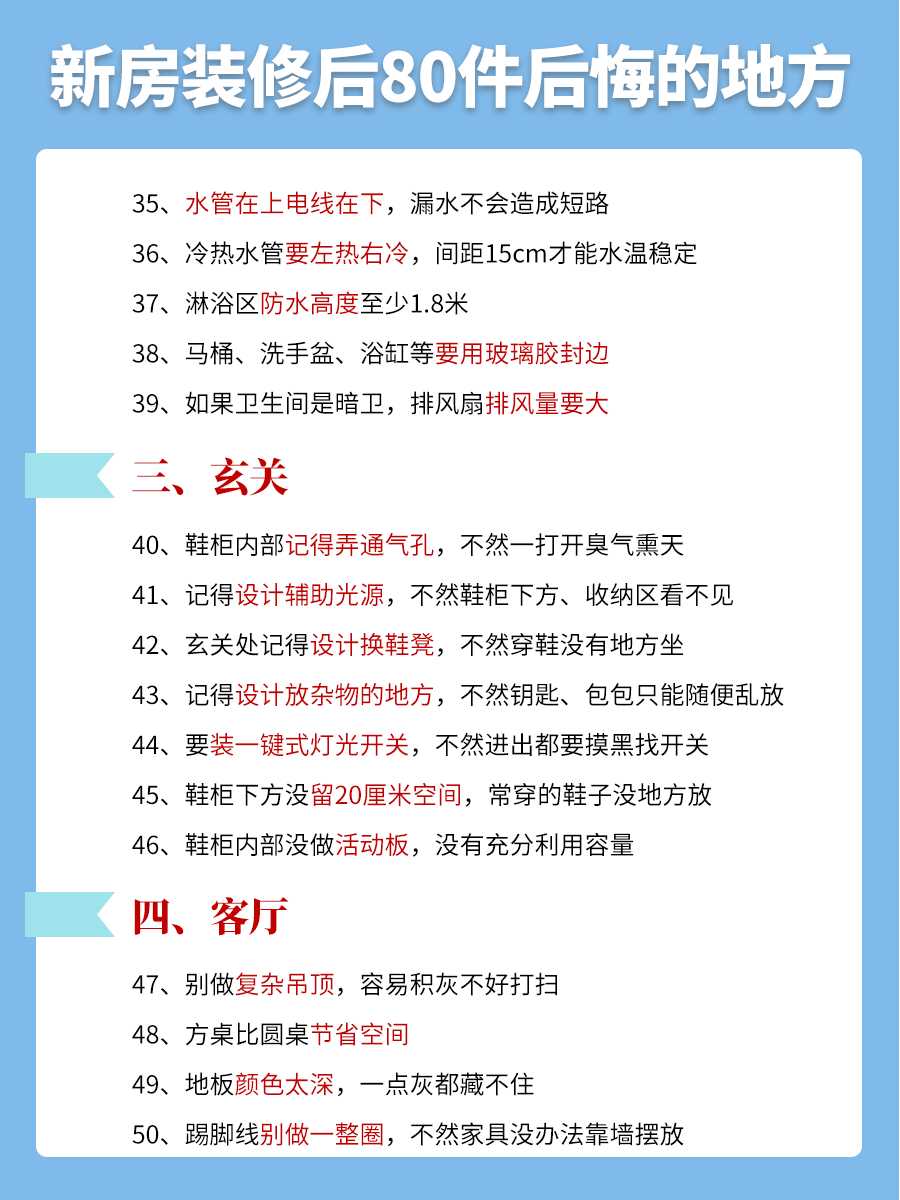 新房装修后80件后悔的地方

35、水管在上电线在下，漏水不会造成短路
36、冷热水管要左热右冷，间距15cm才能水温稳定
37、淋浴区防水高度至少1.8米
38、马桶、洗手盆、浴缸等要用玻璃胶封边
39、如果卫生间是暗卫，排风扇排风量要大

三、玄关

40、鞋柜内部记得弄通气孔，不然一打开臭气熏天
41、记得设计辅助光源，不然鞋柜下方、收纳区看不见
42、玄关处记得设计换鞋凳，不然穿鞋没有地方坐
43、记得设计放杂物的地方，不然钥匙、包包只能随便乱放
44、要装一键式灯光开关，不然进出都要摸黑找开关
45、鞋柜下方没留20厘米空间，常穿的鞋子没地方放
46、鞋柜内部没做活动板，没有充分利用容量

四、客厅

47、别做复杂吊顶，容易积灰不好打扫
48、方桌比圆桌节省空间
49、地板颜色太深，一点灰都藏不住
50、踢脚线别做一整圈，不然家具没办法靠墙摆放